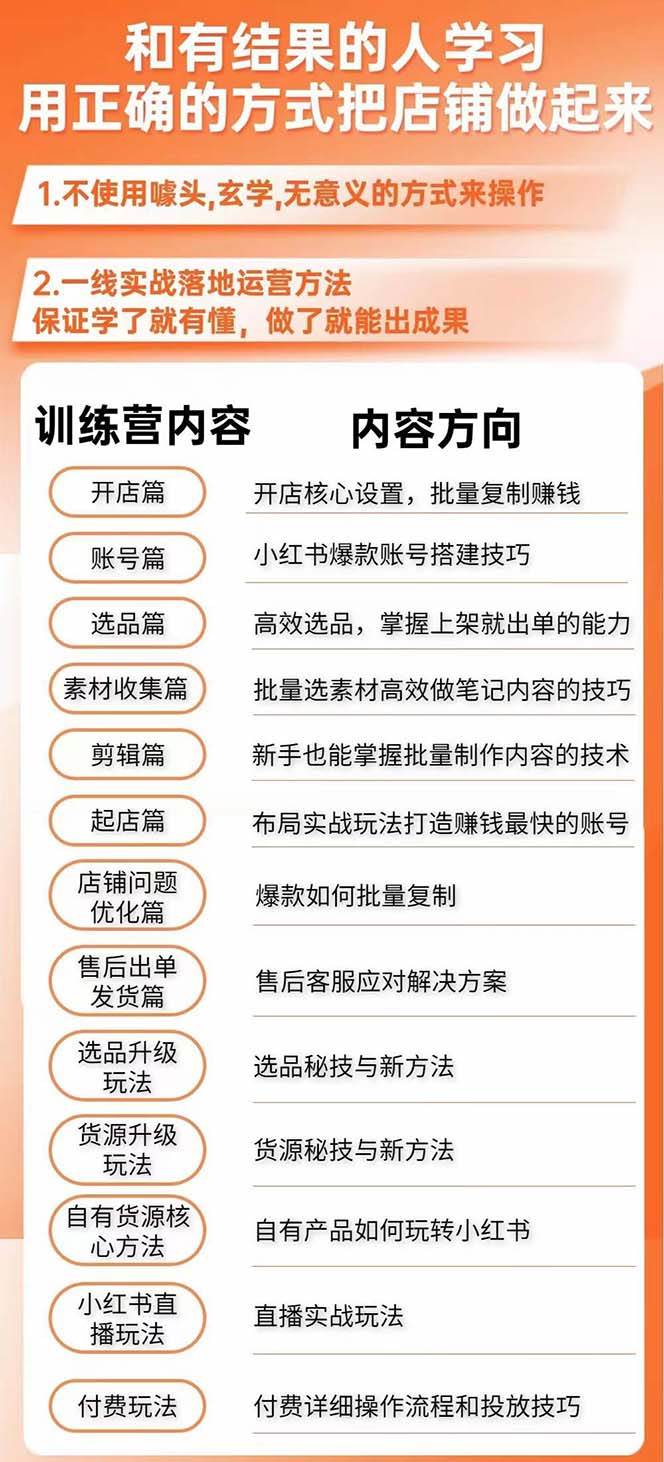 和有结果的人学习
用正确的方式把店铺做起来

1.不使用噱头,玄学,无意义的方式来操作

2.一线实战落地运营方法
保证学了就有懂，做了就能出成果

| 训练营内容 | 内容方向 |
|---|---|
| 开店篇 | 开店核心设置，批量复制赚钱 |
| 账号篇 | 小红书爆款账号搭建技巧 |
| 选品篇 | 高效选品，掌握上架就出单的能力 |
| 素材收集篇 | 批量选素材高效做笔记内容的技巧 |
| 剪辑篇 | 新手也能掌握批量制作内容的技术 |
| 起店篇 | 布局实战玩法打造赚钱最快的账号 |
| 店铺问题优化篇 | 爆款如何批量复制 |
| 售后出单发货篇 | 售后客服应对解决方案 |
| 选品升级玩法 | 选品秘技与新方法 |
| 货源升级玩法 | 货源秘技与新方法 |
| 自有货源核心方法 | 自有产品如何玩转小红书 |
| 小红书直播玩法 | 直播实战玩法 |
| 付费玩法 | 付费详细操作流程和投放技巧 |